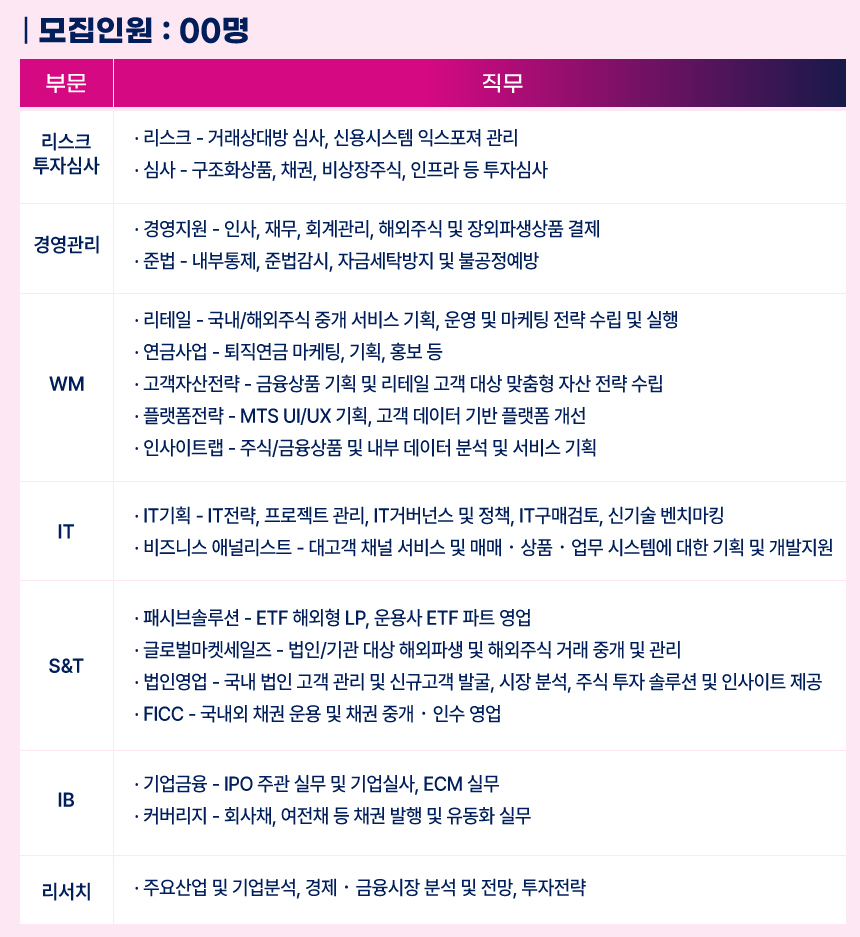 | 모집인원 : 00명

| 부문 | 직무 |
|---|---|
| 리스크 투자심사 | · 리스크 - 거래상대방 심사, 신용시스템 익스포져 관리<br>· 심사 - 구조화상품, 채권, 비상장주식, 인프라 등 투자심사 |
| 경영관리 | · 경영지원 - 인사, 재무, 회계관리, 해외주식 및 장외파생상품 결제<br>· 준법 - 내부통제, 준법감시, 자금세탁방지 및 불공정예방 |
| WM | · 리테일 - 국내/해외주식 중개 서비스 기획, 운영 및 마케팅 전략 수립 및 실행<br>· 연금사업 - 퇴직연금 마케팅, 기획, 홍보 등<br>· 고객자산전략 - 금융상품 기획 및 리테일 고객 대상 맞춤형 자산 전략 수립<br>· 플랫폼전략 - MTS UI/UX 기획, 고객 데이터 기반 플랫폼 개선<br>· 인사이트랩 - 주식/금융상품 및 내부 데이터 분석 및 서비스 기획 |
| IT | · IT기획 - IT전략, 프로젝트 관리, IT거버넌스 및 정책, IT구매검토, 신기술 벤치마킹<br>· 비즈니스 애널리스트 - 대고객 채널 서비스 및 매매 · 상품 · 업무 시스템에 대한 기획 및 개발지원 |
| S&T | · 패시브솔루션 - ETF 해외형 LP, 운용사 ETF 파트 영업<br>· 글로벌마켓세일즈 - 법인/기관 대상 해외파생 및 해외주식 거래 중개 및 관리<br>· 법인영업 - 국내 법인 고객 관리 및 신규고객 발굴, 시장 분석, 주식 투자 솔루션 및 인사이트 제공<br>· FICC - 국내외 채권 운용 및 채권 중개 · 인수 영업 |
| IB | · 기업금융 - IPO 주관 실무 및 기업실사, ECM 실무<br>· 커버리지 - 회사채, 여전채 등 채권 발행 및 유동화 실무 |
| 리서치 | · 주요산업 및 기업분석, 경제 · 금융시장 분석 및 전망, 투자전략 |